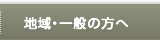 地域・一般の方へ